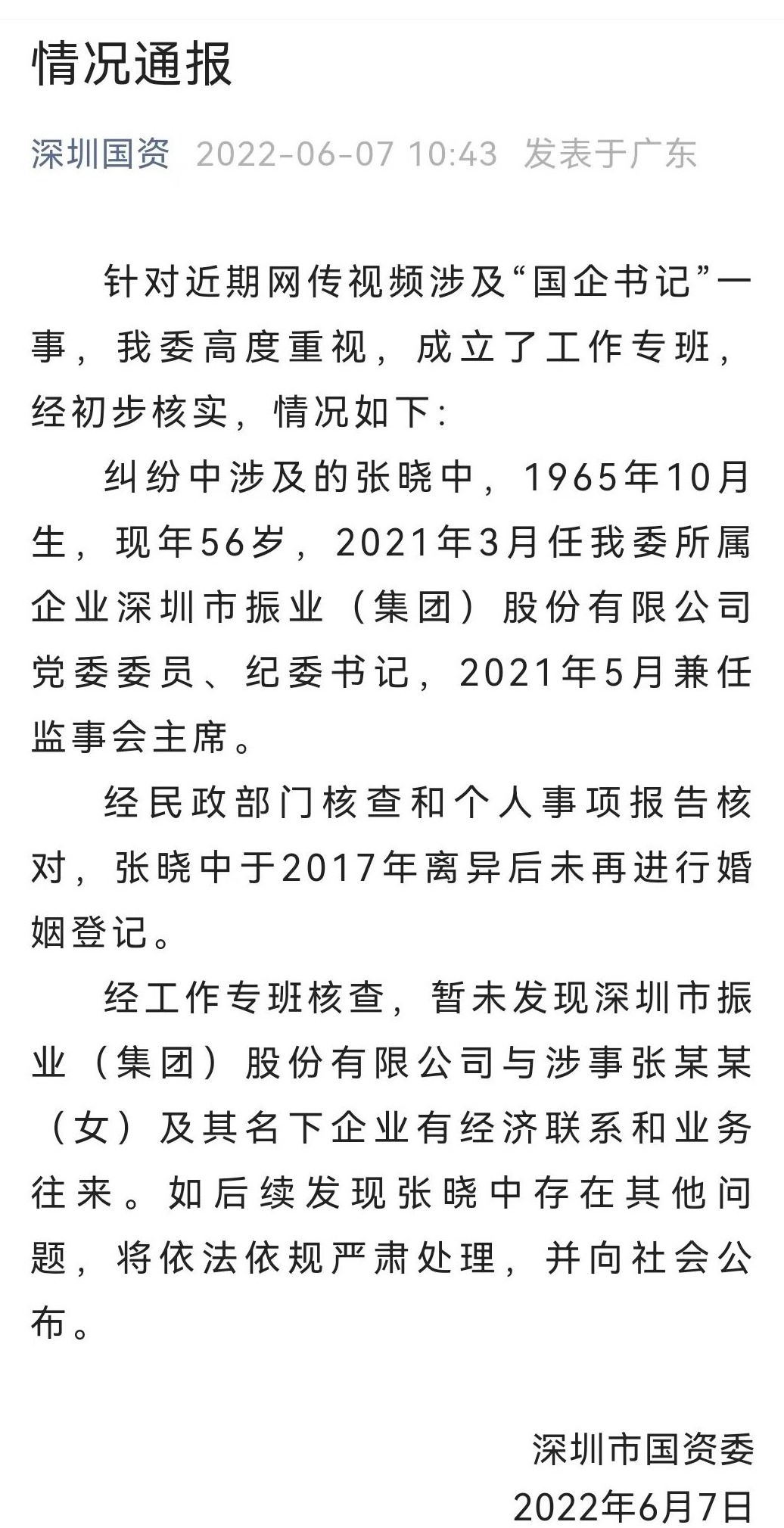 情况通报

深圳国资 2022-06-07 10:43 发表于广东

针对近期网传视频涉及“国企书记”一事，我委高度重视，成立了工作专班，经初步核实，情况如下：

纠纷中涉及的张晓中，1965年10月生，现年56岁，2021年3月任我委所属企业深圳市振业（集团）股份有限公司党委委员、纪委书记，2021年5月兼任监事会主席。

经民政部门核查和个人事项报告核对，张晓中于2017年离异后未再进行婚姻登记。

经工作专班核查，暂未发现深圳市振业（集团）股份有限公司与涉事张某某（女）及其名下企业有经济联系和业务往来。如后续发现张晓中存在其他问题，将依法依规严肃处理，并向社会公布。

深圳市国资委
2022年6月7日